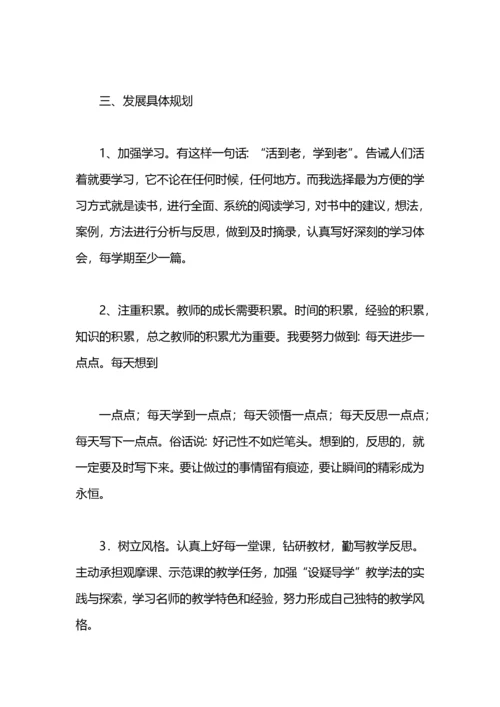 三、发展具体规划

1、加强学习。有这样一句话: “活到老，学到老”。告诫人们活着就要学习，它不论在任何时候，任何地方。而我选择最为方便的学习方式就是读书，进行全面、系统的阅读学习，对书中的建议，想法，案例，方法进行分析与反思，做到及时摘录，认真写好深刻的学习体会，每学期至少一篇。

2、注重积累。教师的成长需要积累。时间的积累，经验的积累，知识的积累，总之教师的积累尤为重要。我要努力做到: 每天进步一点点。每天想到

一点点；每天学到一点点；每天领悟一点点；每天反思一点点；每天写下一点点。俗话说: 好记性不如烂笔头。想到的，反思的，就一定要及时写下来。要让做过的事情留有痕迹，要让瞬间的精彩成为永恒。

3．树立风格。认真上好每一堂课，钻研教材，勤写教学反思。主动承担观摩课、示范课的教学任务，加强“设疑导学”教学法的实践与探索，学习名师的教学特色和经验，努力形成自己独特的教学风格。